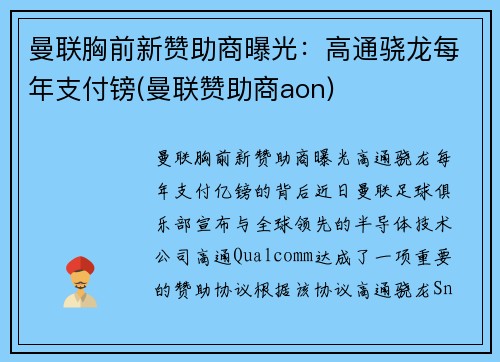 曼联胸前新赞助商曝光：高通骁龙每年支付镑(曼联赞助商aon)

曼联胸前新赞助商曝光高通骁龙每年支付亿镑的背后近日曼联足球俱乐部宣布与全球领先的半导体技术公司高通Qualcomm达成了一项重要的赞助协议根据该协议高通骁龙Sn